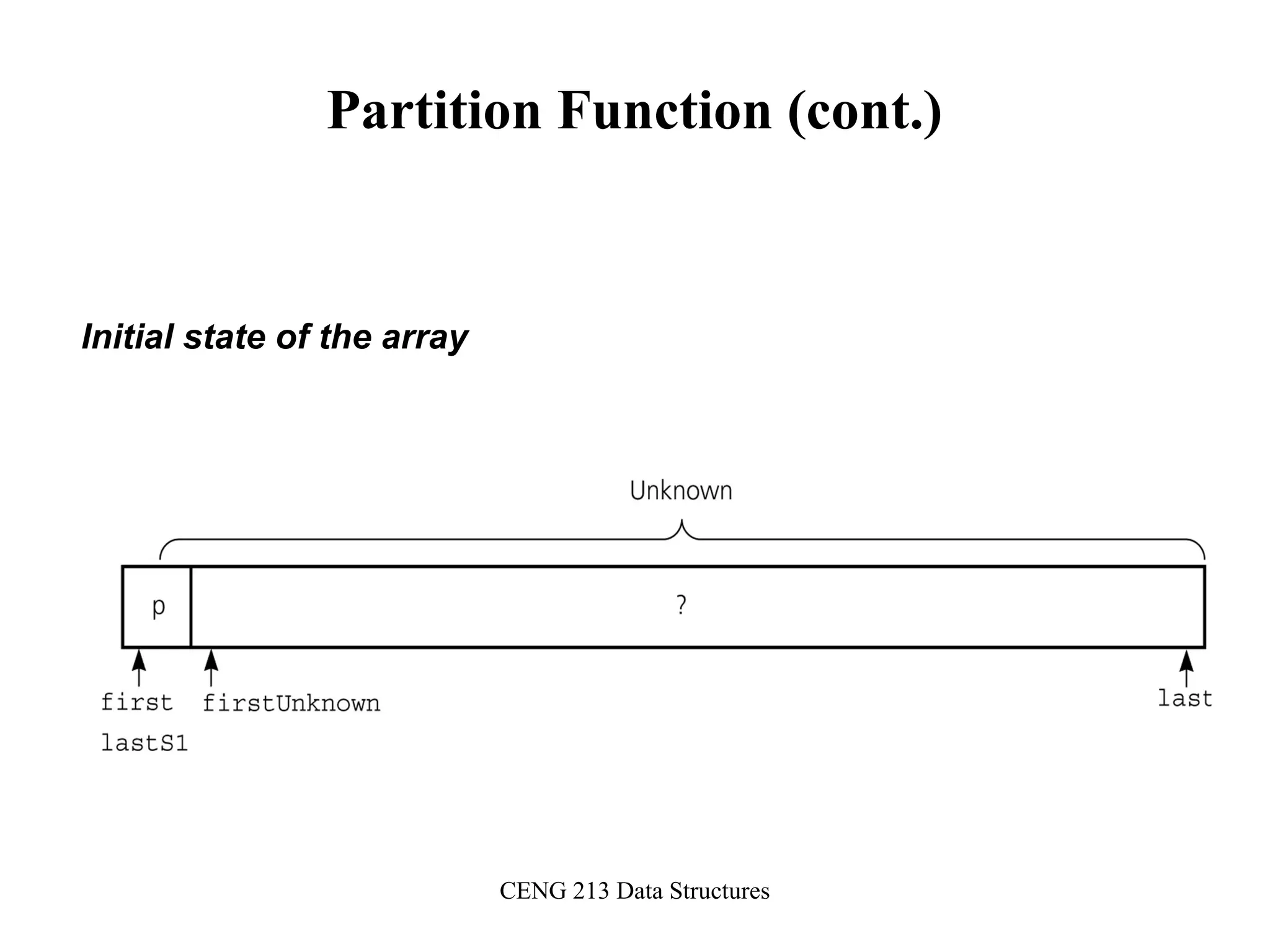 Partition Function (cont.)

Initial state of the array

Unknown

p

?

first
lastS1

firstUnknown

last

CENG 213 Data Structures